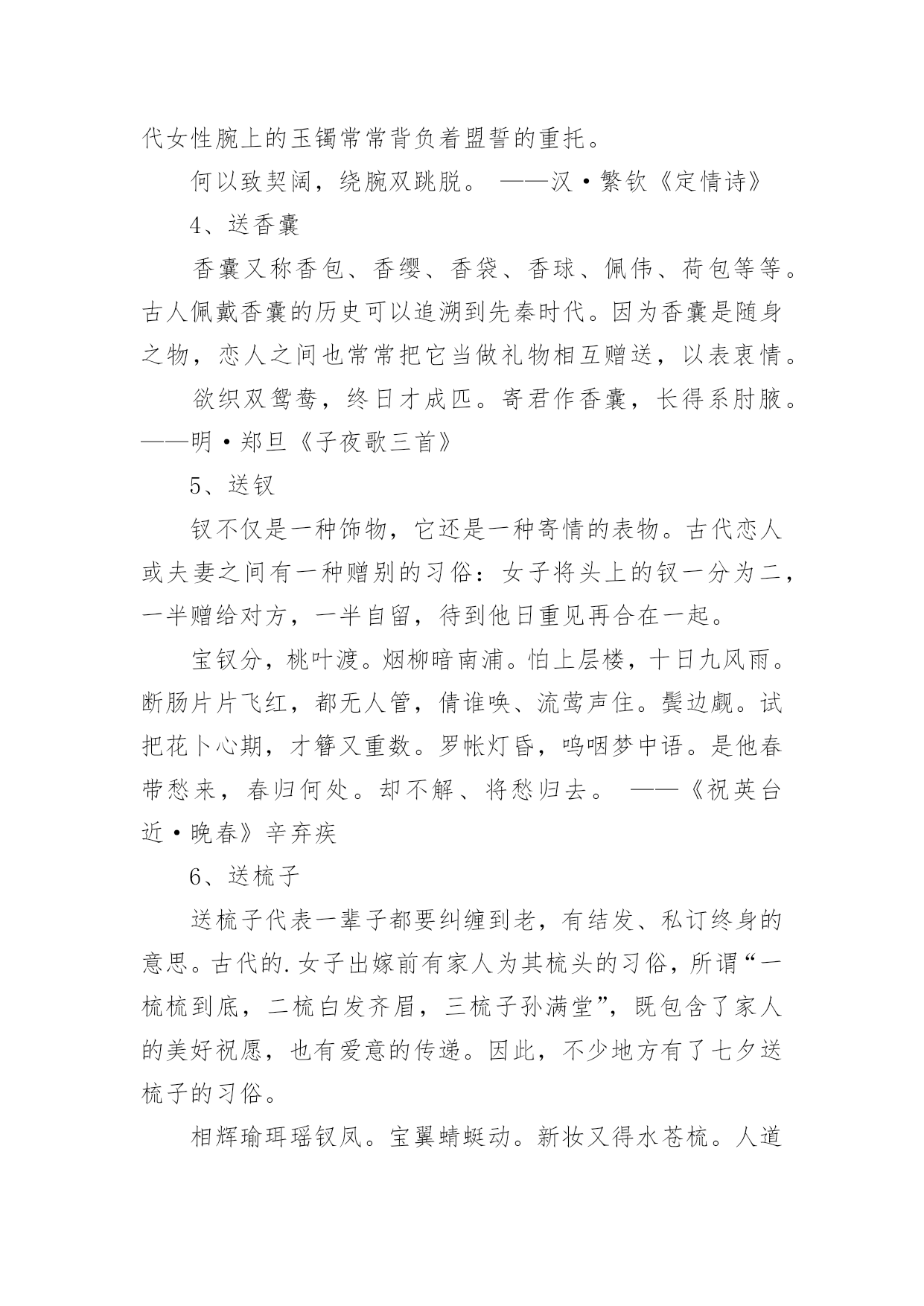 代女性腕上的玉镯常常背负着盟誓的重托。

何以致契阔，绕腕双跳脱。 ——汉·繁钦《定情诗》

4、送香囊

香囊又称香包、香缨、香袋、香球、佩伟、荷包等等。古人佩戴香囊的历史可以追溯到先秦时代。因为香囊是随身之物，恋人之间也常常把它当做礼物相互赠送，以表衷情。

欲织双鸳鸯，终日才成匹。寄君作香囊，长得系肘腋。——明·郑旦《子夜歌三首》

5、送钗

钗不仅是一种饰物，它还是一种寄情的表物。古代恋人或夫妻之间有一种赠别的习俗：女子将头上的钗一分为二，一半赠给对方，一半自留，待到他日重见再合在一起。

宝钗分，桃叶渡。烟柳暗南浦。怕上层楼，十日九风雨。断肠片片飞红，都无人管，倩谁唤、流莺声住。鬓边觑。试把花卜心期，才簪又重数。罗帐灯昏，呜咽梦中语。是他春带愁来，春归何处。却不解、将愁归去。 ——《祝英台近·晚春》辛弃疾

6、送梳子

送梳子代表一辈子都要纠缠到老，有结发、私订终身的意思。古代的.女子出嫁前有家人为其梳头的习俗，所谓“一梳梳到底，二梳白发齐眉，三梳子孙满堂”，既包含了家人的美好祝愿，也有爱意的传递。因此，不少地方有了七夕送梳子的习俗。

相辉瑜珥瑶钗凤。宝翼蜻蜓动。新妆又得水苍梳。人道